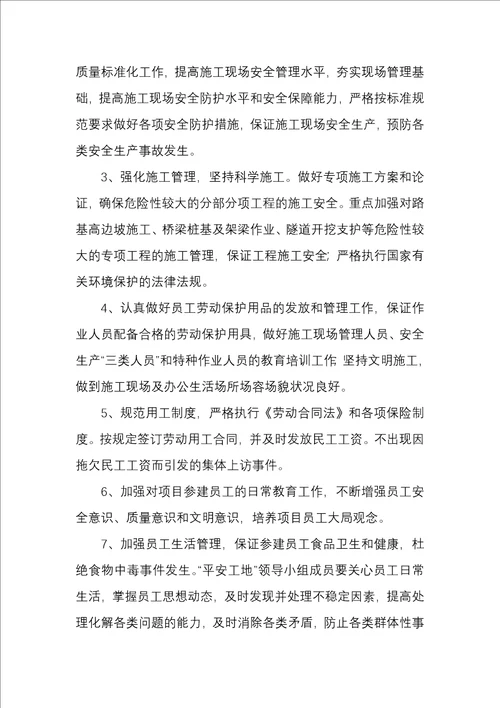 质量标准化工作，提高施工现场安全管理水平，夯实现场管理基础，提高施工现场安全防护水平和安全保障能力，严格按标准规范要求做好各项安全防护措施，保证施工现场安全生产，预防各类安全生产事故发生。

3、强化施工管理，坚持科学施工。做好专项施工方案和论证，确保危险性较大的分部分项工程的施工安全。重点加强对路基高边坡施工、桥梁桩基及架梁作业、隧道开挖支护等危险性较大的专项工程的施工管理，保证工程施工安全；严格执行国家有关环境保护的法律法规。

4、认真做好员工劳动保护用品的发放和管理工作，保证作业人员配备合格的劳动保护用具，做好施工现场管理人员、安全生产“三类人员”和特种作业人员的教育培训工作；坚持文明施工，做到施工现场及办公生活场所场容场貌状况良好。

5、规范用工制度，严格执行《劳动合同法》和各项保险制度。按规定签订劳动用工合同，并及时发放民工工资。不出现因拖欠民工工资而引发的集体上访事件。

6、加强对项目参建员工的日常教育工作，不断增强员工安全意识、质量意识和文明意识，培养项目员工大局观念。

7、加强员工生活管理，保证参建员工食品卫生和健康，杜绝食物中毒事件发生。“平安工地”领导小组成员要关心员工日常生活，掌握员工思想动态，及时发现并处理不稳定因素，提高处理化解各类问题的能力，及时消除各类矛盾，防止各类群体性事